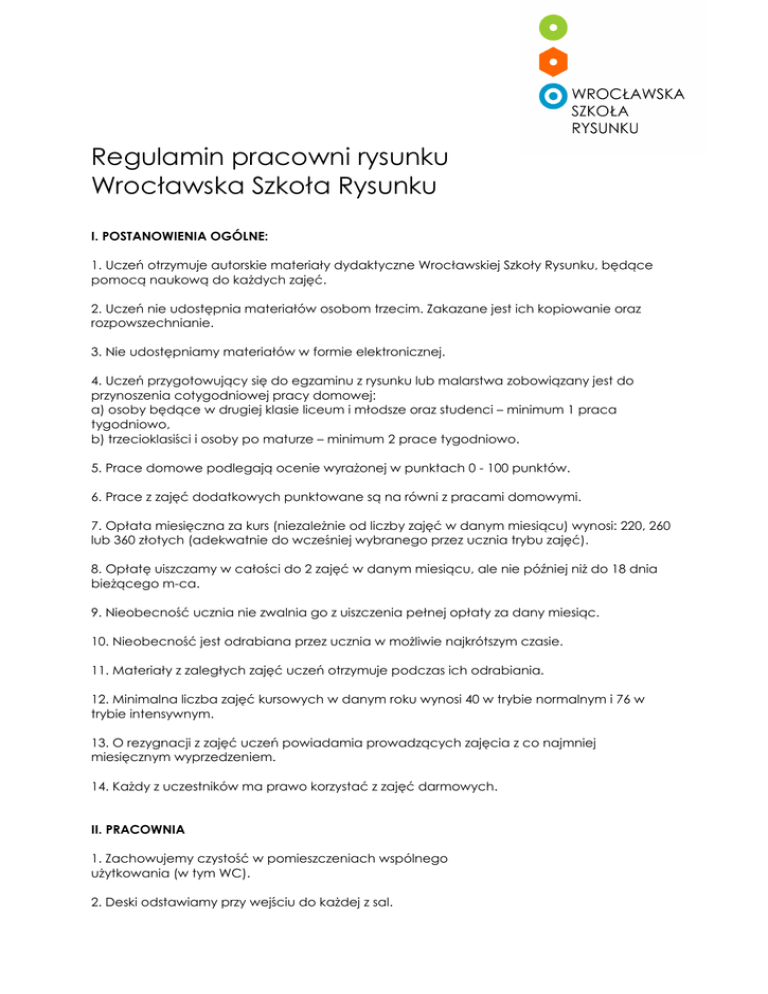 WROCŁAWSKA SZKOŁA RYSUNKU

Regulamin pracowni rysunku
Wrocławska Szkoła Rysunku

I. POSTANOWIENIA OGÓLNE:

1. Uczeń otrzymuje autorskie materiały dydaktyczne Wrocławskiej Szkoły Rysunku, będące pomocą naukową do każdych zajęć.

2. Uczeń nie udostępnia materiałów osobom trzecim. Zakazane jest ich kopiowanie oraz rozpowszechnianie.

3. Nie udostępniamy materiałów w formie elektronicznej.

4. Uczeń przygotowujący się do egzaminu z rysunku lub malarstwa zobowiązany jest do przynoszenia cotygodniowej pracy domowej:
a) osoby będące w drugiej klasie liceum i młodsze oraz studenci – minimum 1 praca tygodniowo,
b) trzecioklasiści i osoby po maturze – minimum 2 prace tygodniowo.

5. Prace domowe podlegają ocenie wyrażonej w punktach 0 - 100 punktów.

6. Prace z zajęć dodatkowych punktowane są na równi z pracami domowymi.

7. Opłata miesięczna za kurs (niezależnie od liczby zajęć w danym miesiącu) wynosi: 220, 260 lub 360 złotych (adekwatnie do wcześniej wybranego przez ucznia trybu zajęć).

8. Opłatę uiszczamy w całości do 2 zajęć w danym miesiącu, ale nie później niż do 18 dnia bieżącego m-ca.

9. Nieobecność ucznia nie zwalnia go z uiszczenia pełnej opłaty za dany miesiąc.

10. Nieobecność jest odrabiana przez ucznia w możliwie najkrótszym czasie.

11. Materiały z zaległych zajęć uczeń otrzymuje podczas ich odrabiania.

12. Minimalna liczba zajęć kursowych w danym roku wynosi 40 w trybie normalnym i 76 w trybie intensywnym.

13. O rezygnacji z zajęć uczeń powiadamia prowadzących zajęcia z co najmniej miesięcznym wyprzedzeniem.

14. Każdy z uczestników ma prawo korzystać z zajęć darmowych.

II. PRACOWNIA

1. Zachowujemy czystość w pomieszczeniach wspólnego użytkowania (w tym WC).

2. Deski odstawiamy przy wejściu do każdej z sal.